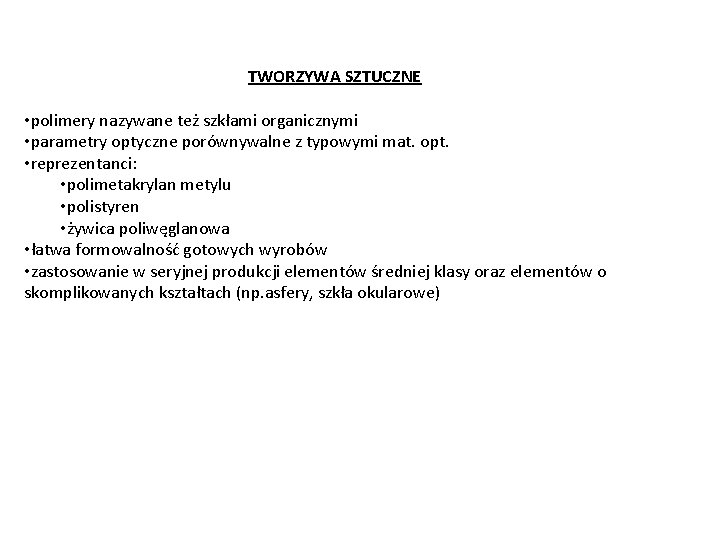 TWORZYWA SZTUCZNE

•polimery nazywane też szkłami organicznymi
•parametry optyczne porównywalne z typowymi mat. opt.
•reprezentanci:
•polimetakrylan metylu
•polistyren
•żywica poliwęglanowa
•łatwa formowalność gotowych wyrobów
•zastosowanie w seryjnej produkcji elementów średniej klasy oraz elementów o skomplikowanych kształtach (np.asfery, szkła okularowe)